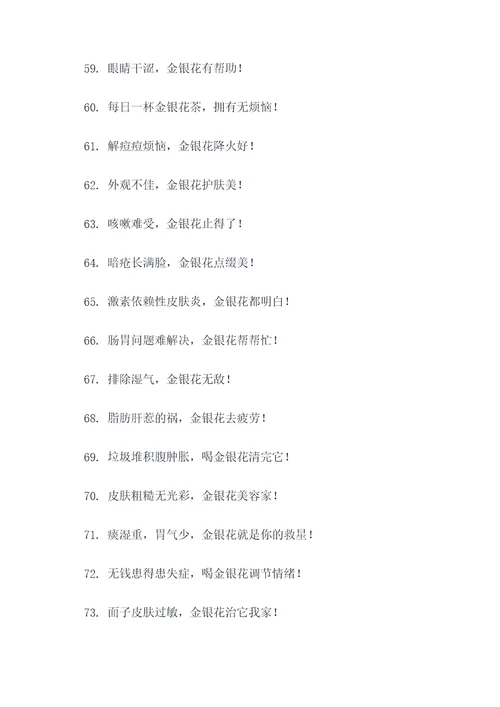 59. 眼睛干涩，金银花有帮助！

60. 每日一杯金银花茶，拥有无烦恼！

61. 解痘痘烦恼，金银花降火好！

62. 外观不佳，金银花护肤美！

63. 咳嗽难受，金银花止得了！

64. 暗疮长满脸，金银花点缀美！

65. 激素依赖性皮肤炎，金银花都明白！

66. 肠胃问题难解决，金银花帮帮忙！

67. 排除湿气，金银花无敌！

68. 脂肪肝惹的祸，金银花去疲劳！

69. 垃圾堆积腹肿胀，喝金银花清完它！

70. 皮肤粗糙无光彩，金银花美容家！

71. 痰湿重，胃气少，金银花就是你的救星！

72. 无钱患得患失症，喝金银花调节情绪！

73. 面子皮肤过敏，金银花治它我家！